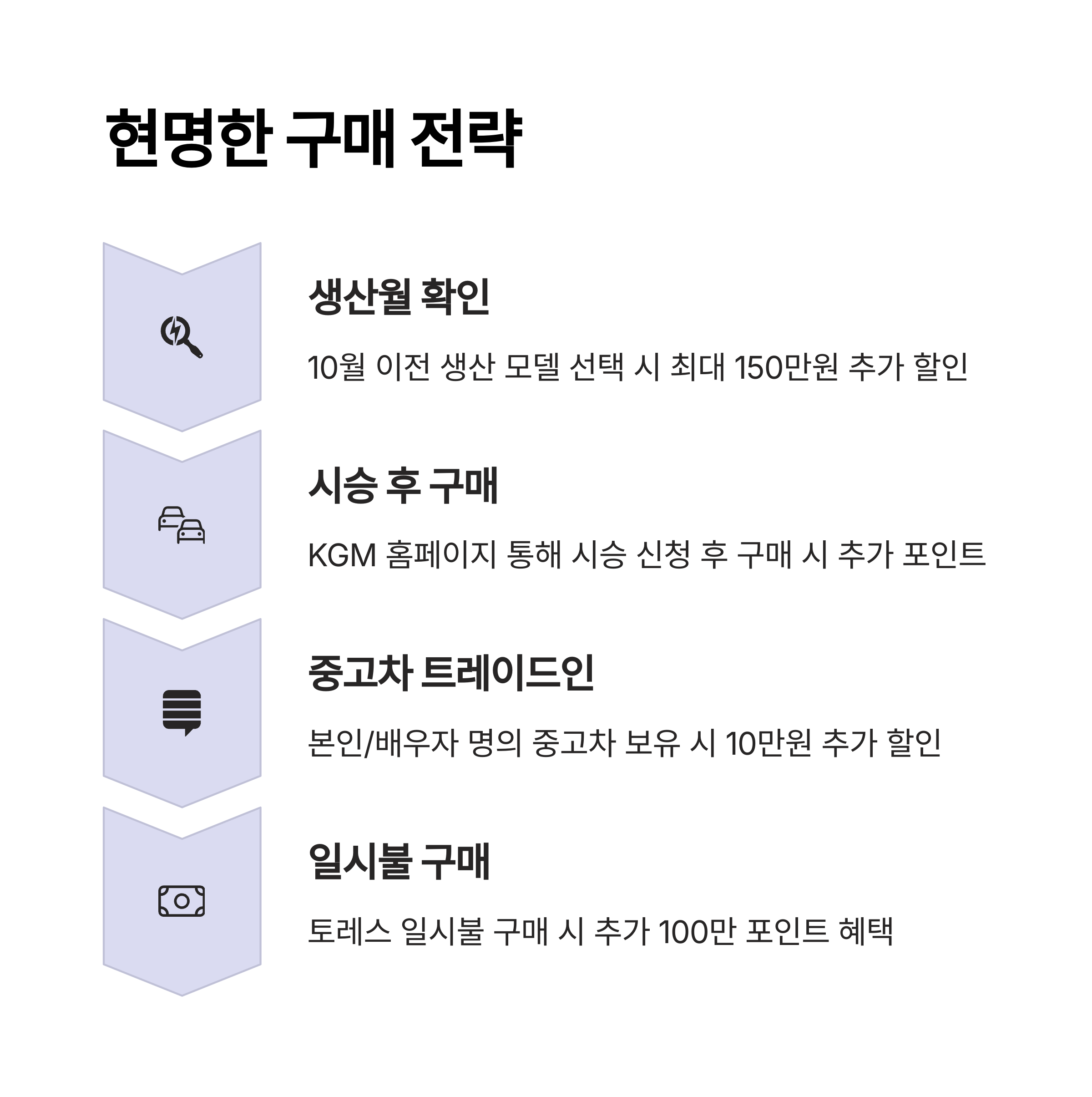 현명한 구매 전략

생산월 확인

10월 이전 생산 모델 선택 시 최대 150만원 추가 할인

시승 후 구매

KGM 홈페이지 통해 시승 신청 후 구매 시 추가 포인트

중고차 트레이드인

본인/배우자 명의 중고차 보유 시 10만원 추가 할인

일시불 구매

토레스 일시불 구매 시 추가 100만 포인트 혜택